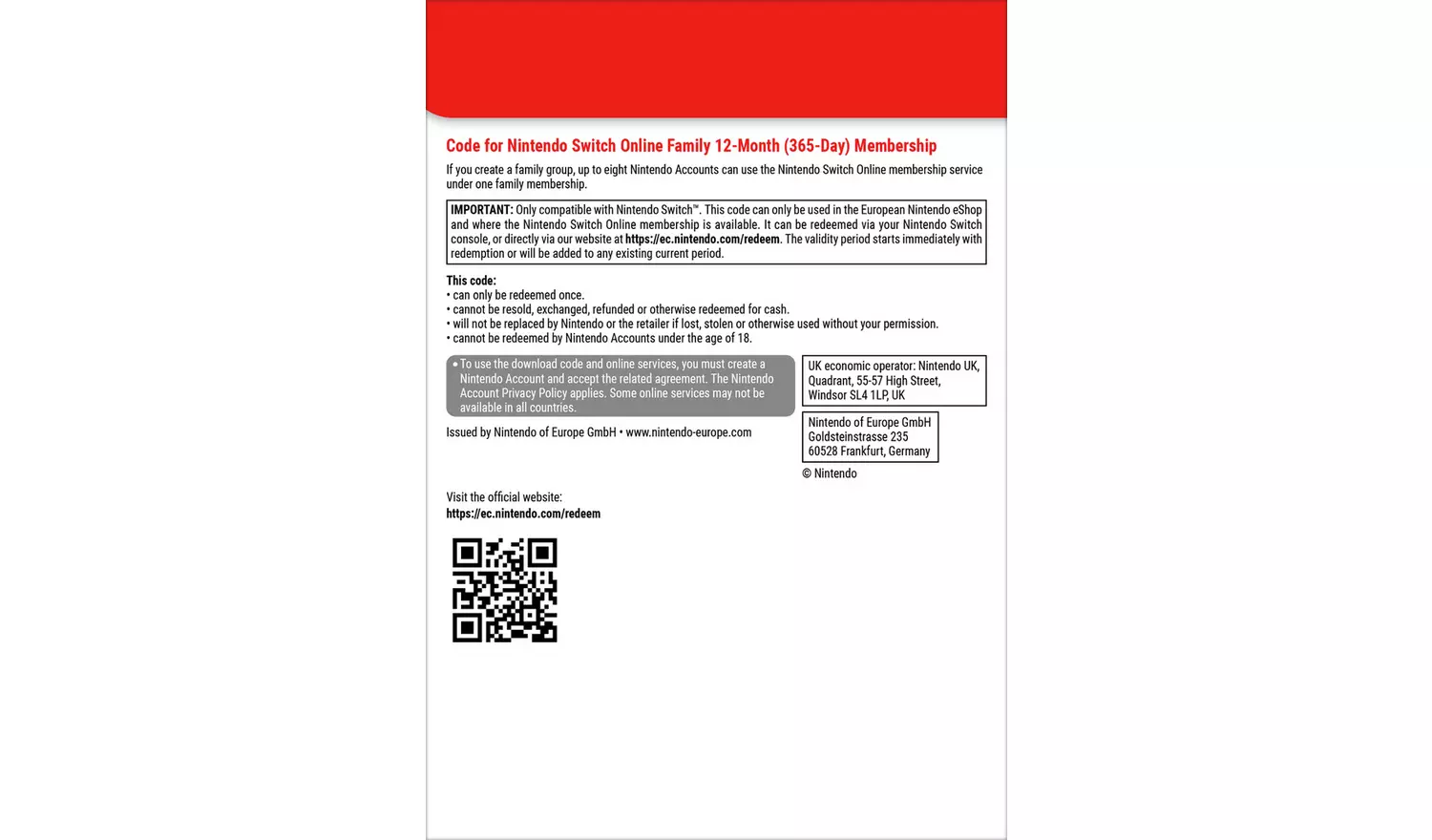 Code for Nintendo Switch Online Family 12-Month (365-Day) Membership

If you create a family group, up to eight Nintendo Accounts can use the Nintendo Switch Online membership service under one family membership.

IMPORTANT: Only compatible with Nintendo Switch™. This code can only be used in the European Nintendo eShop and where the Nintendo Switch Online membership is available. It can be redeemed via your Nintendo Switch console, or directly via our website at https://ec.nintendo.com/redeem. The validity period starts immediately with redemption or will be added to any existing current period.

This code:
• can only be redeemed once.
• cannot be resold, exchanged, refunded or otherwise redeemed for cash.
• will not be replaced by Nintendo or the retailer if lost, stolen or otherwise used without your permission.
• cannot be redeemed by Nintendo Accounts under the age of 18.

• To use the download code and online services, you must create a Nintendo Account and accept the related agreement. The Nintendo Account Privacy Policy applies. Some online services may not be available in all countries.

Issued by Nintendo of Europe GmbH • www.nintendo-europe.com

UK economic operator: Nintendo UK, Quadrant, 55-57 High Street, Windsor SL4 1LP, UK

Nintendo of Europe GmbH
Goldsteinstrasse 235
60528 Frankfurt, Germany

© Nintendo

Visit the official website:
https://ec.nintendo.com/redeem